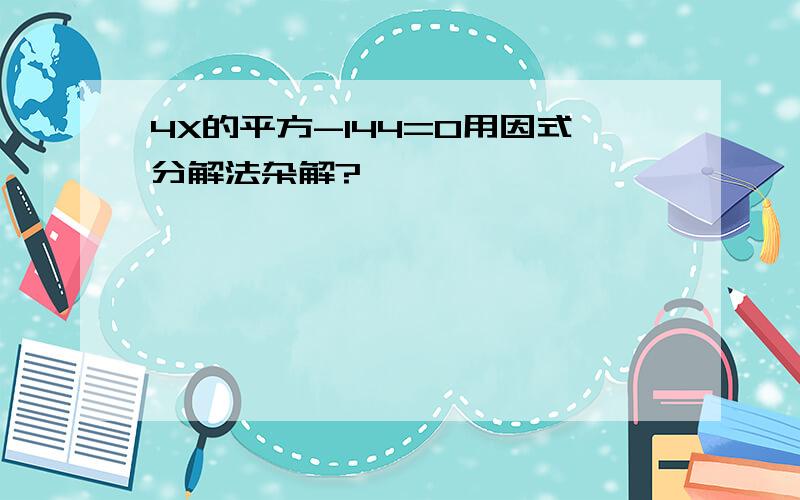 4X的平方-144=0用因式分解法杂解?